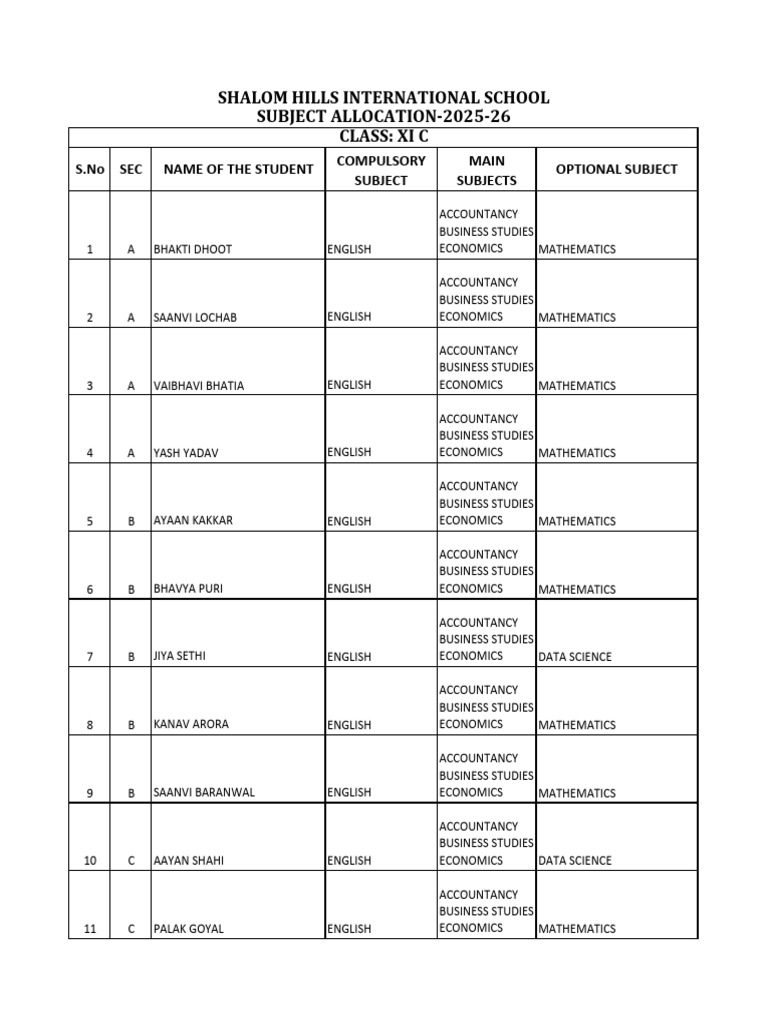 SHALOM HILLS INTERNATIONAL SCHOOL
SUBJECT ALLOCATION-2025-26

CLASS: XI C

| S.No | SEC | NAME OF THE STUDENT | COMPULSORY SUBJECT | MAIN SUBJECTS | OPTIONAL SUBJECT |
|---|---|---|---|---|---|
| 1 | A | BHAKTI DHOOT | ENGLISH | ACCOUNTANCY BUSINESS STUDIES ECONOMICS | MATHEMATICS |
| 2 | A | SAANVI LOCHAB | ENGLISH | ACCOUNTANCY BUSINESS STUDIES ECONOMICS | MATHEMATICS |
| 3 | A | VAIBHAVI BHATIA | ENGLISH | ACCOUNTANCY BUSINESS STUDIES ECONOMICS | MATHEMATICS |
| 4 | A | YASH YADAV | ENGLISH | ACCOUNTANCY BUSINESS STUDIES ECONOMICS | MATHEMATICS |
| 5 | B | AYAAN KAKKAR | ENGLISH | ACCOUNTANCY BUSINESS STUDIES ECONOMICS | MATHEMATICS |
| 6 | B | BHAVYA PURI | ENGLISH | ACCOUNTANCY BUSINESS STUDIES ECONOMICS | MATHEMATICS |
| 7 | B | JIYA SETHI | ENGLISH | ACCOUNTANCY BUSINESS STUDIES ECONOMICS | DATA SCIENCE |
| 8 | B | KANAV ARORA | ENGLISH | ACCOUNTANCY BUSINESS STUDIES ECONOMICS | MATHEMATICS |
| 9 | B | SAANVI BARANWAL | ENGLISH | ACCOUNTANCY BUSINESS STUDIES ECONOMICS | MATHEMATICS |
| 10 | C | AAYAN SHAHI | ENGLISH | ACCOUNTANCY BUSINESS STUDIES ECONOMICS | DATA SCIENCE |
| 11 | C | PALAK GOYAL | ENGLISH | ACCOUNTANCY BUSINESS STUDIES ECONOMICS | MATHEMATICS |